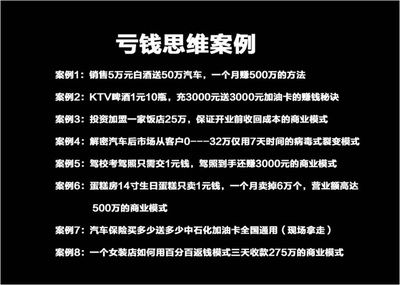 亏钱思维案例

案例1：销售5万元白酒送50万汽车，一个月赚500万的方法

案例2：KTV啤酒1元10瓶，充3000元送3000元加油卡的赚钱秘诀

案例3：投资加盟一家饭店25万，保证开业前收回成本的商业模式

案例4：解密汽车后市场从客户0---32万仅用7天时间的病毒式裂变模式

案例5：驾校考驾照只需交1元钱，驾照到手还赚3000元的商业模式

案例6：蛋糕房14寸生日蛋糕只卖1元钱，一个月卖掉6万个，营业额高达500万的商业模式

案例7：汽车保险买多少送多少中石化加油卡全国通用（现场拿走）

案例8：一个女装店如何用百分百返钱模式三天收款275万的商业模式